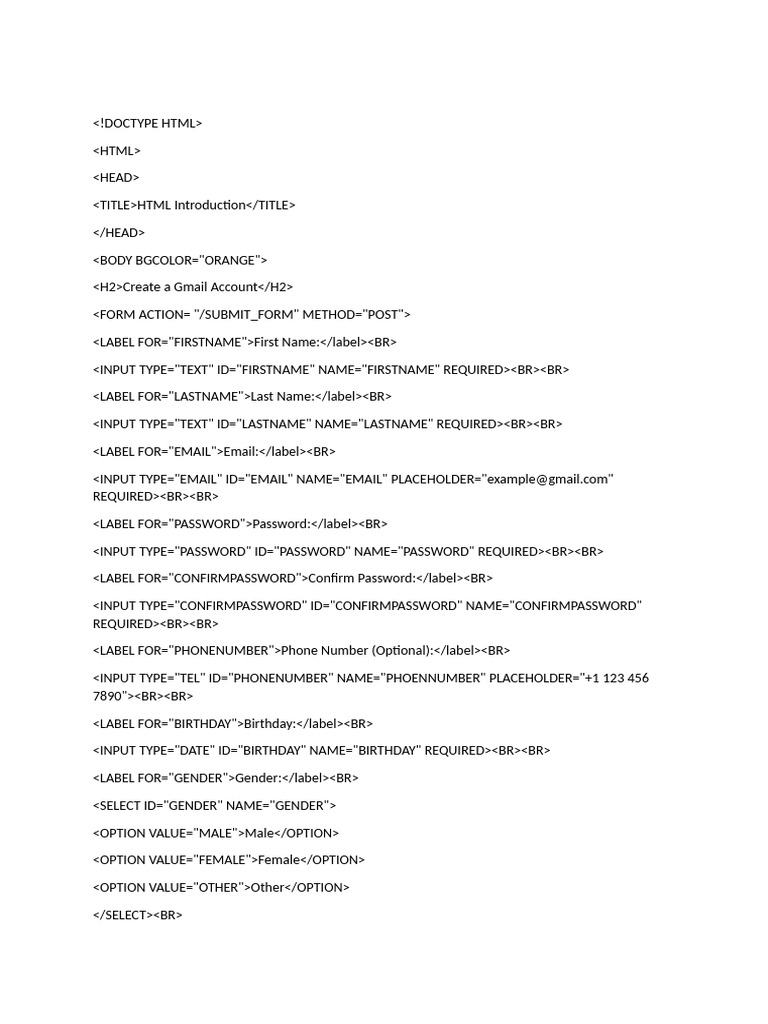 <!DOCTYPE HTML>

<HTML>

<HEAD>

<TITLE>HTML Introduction</TITLE>

</HEAD>

<BODY BGCOLOR="ORANGE">

<H2>Create a Gmail Account</H2>

<FORM ACTION= "/SUBMIT_FORM" METHOD="POST">

<LABEL FOR="FIRSTNAME">First Name:</label><BR>

<INPUT TYPE="TEXT" ID="FIRSTNAME" NAME="FIRSTNAME" REQUIRED><BR><BR>

<LABEL FOR="LASTNAME">Last Name:</label><BR>

<INPUT TYPE="TEXT" ID="LASTNAME" NAME="LASTNAME" REQUIRED><BR><BR>

<LABEL FOR="EMAIL">Email:</label><BR>

<INPUT TYPE="EMAIL" ID="EMAIL" NAME="EMAIL" PLACEHOLDER="example@gmail.com" REQUIRED><BR><BR>

<LABEL FOR="PASSWORD">Password:</label><BR>

<INPUT TYPE="PASSWORD" ID="PASSWORD" NAME="PASSWORD" REQUIRED><BR><BR>

<LABEL FOR="CONFIRMPASSWORD">Confirm Password:</label><BR>

<INPUT TYPE="CONFIRMPASSWORD" ID="CONFIRMPASSWORD" NAME="CONFIRMPASSWORD" REQUIRED><BR><BR>

<LABEL FOR="PHONENUMBER">Phone Number (Optional):</label><BR>

<INPUT TYPE="TEL" ID="PHONENUMBER" NAME="PHOENNUMBER" PLACEHOLDER="+1 123 456 7890"><BR><BR>

<LABEL FOR="BIRTHDAY">Birthday:</label><BR>

<INPUT TYPE="DATE" ID="BIRTHDAY" NAME="BIRTHDAY" REQUIRED><BR><BR>

<LABEL FOR="GENDER">Gender:</label><BR>

<SELECT ID="GENDER" NAME="GENDER">

<OPTION VALUE="MALE">Male</OPTION>

<OPTION VALUE="FEMALE">Female</OPTION>

<OPTION VALUE="OTHER">Other</OPTION>

</SELECT><BR>